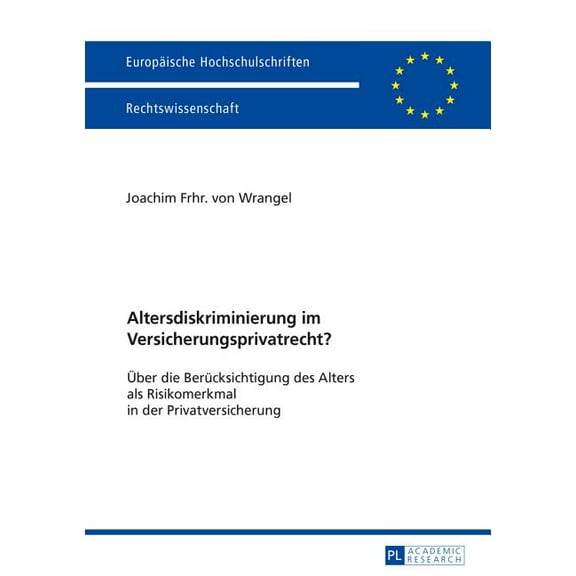 Europäische Hochschulschriften

Rechtswissenschaft

Joachim Frhr. von Wrangel

Altersdiskriminierung im Versicherungsprivatrecht?

Über die Berücksichtigung des Alters als Risikomerkmal in der Privatversicherung

PL ACADEMIC RESEARCH